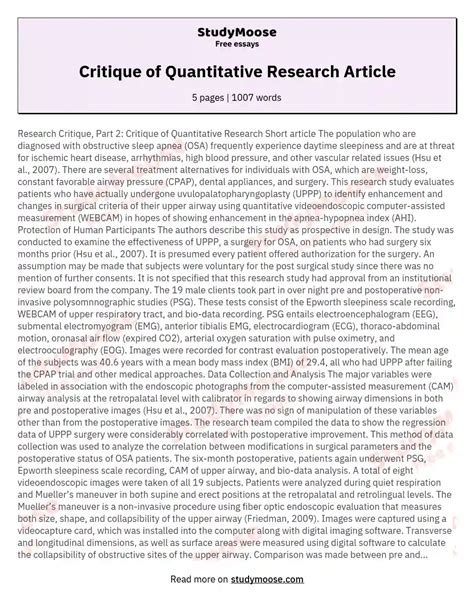 StudyMoose
Free essays

Critique of Quantitative Research Article

5 pages | 1007 words

Research Critique, Part 2: Critique of Quantitative Research Short article The population who are diagnosed with obstructive sleep apnea (OSA) frequently experience daytime sleepiness and are at threat for ischemic heart disease, arrhythmias, high blood pressure, and other vascular related issues (Hsu et al., 2007). There are several treatment alternatives for individuals with OSA, which are weight-loss, constant favorable airway pressure (CPAP), dental appliances, and surgery. This research study evaluates patients who have actually undergone uvulopalatopharyngoplasty (UPPP) to identify enhancement and changes in surgical criteria of their upper airway using quantitative videoendoscopic computer-assisted measurement (WEBCAM) in hopes of showing enhancement in the apnea-hypopnea index (AHI). Protection of Human Participants The authors describe this study as prospective in design. The study was conducted to examine the effectiveness of UPPP, a surgery for OSA, on patients who had surgery six months prior (Hsu et al., 2007). It is presumed every patient offered authorization for the surgery. An assumption may be made that subjects were voluntary for the post surgical study since there was no mention of further consents. It is not specified that this research study had approval from an institutional review board from the company. The 19 male clients took part in over night pre and postoperative non-invasive polysomnnographic studies (PSG). These tests consist of the Epworth sleepiness scale recording, WEBCAM of upper respiratory tract, and bio-data recording. PSG entails electroencephalogram (EEG), submental electromyogram (EMG), anterior tibialis EMG, electrocardiogram (ECG), thoraco-abdominal motion, oronasal air flow (expired CO2), arterial oxygen saturation with pulse oximetry, and electrooculography (EOG). Images were recorded for contrast evaluation postoperatively. The mean age of the subjects was 40.6 years with a mean body mass index (BMI) of 29.4, all who had UPPP after failing the CPAP trial and other medical approaches. Data Collection and Analysis The major variables were labeled in association with the endoscopic photographs from the computer-assisted measurement (CAM) airway analysis at the retropalatal level with calibrator in regards to showing airway dimensions in both pre and postoperative images (Hsu et al., 2007). There was no sign of manipulation of these variables other than from the postoperative images. The research team compiled the data to show the regression data of UPPP surgery were considerably correlated with postoperative improvement. This method of data collection was used to analyze the correlation between modifications in surgical parameters and the postoperative status of OSA patients. The six-month postoperative, patients again underwent PSG, Epworth sleepiness scale recording, CAM of upper airway, and bio-data analysis. A total of eight videoendoscopic images were taken of all 19 subjects. Patients were analyzed during quiet respiration and Mueller's maneuver in both supine and erect positions at the retropalatal and retrolingual levels. The Mueller's maneuver is a non-invasive procedure using fiber optic endoscopic evaluation that measures both size, shape, and collapsibility of the upper airway (Friedman, 2009). Images were captured using a videocapture card, which was installed into the computer along with digital imaging software. Transverse and longitudinal dimensions, as well as surface areas were measured using digital software to calculate the collapsibility of obstructive sites of the upper airway. Comparison was made between pre and...

Read more on studymoose.com